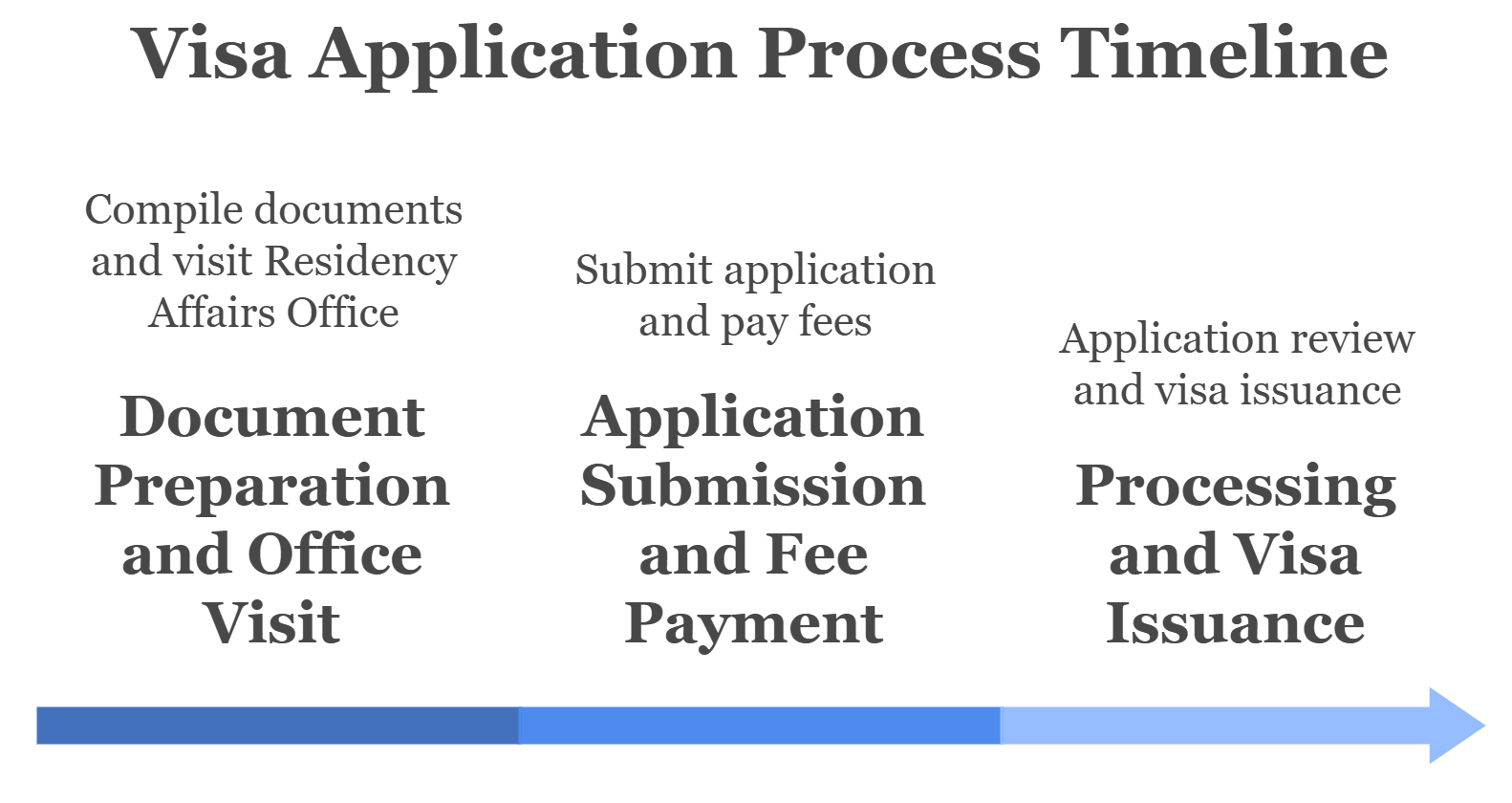 Visa Application Process Timeline

Compile documents and visit Residency Affairs Office

Document Preparation and Office Visit

Submit application and pay fees

Application Submission and Fee Payment

Application review and visa issuance

Processing and Visa Issuance